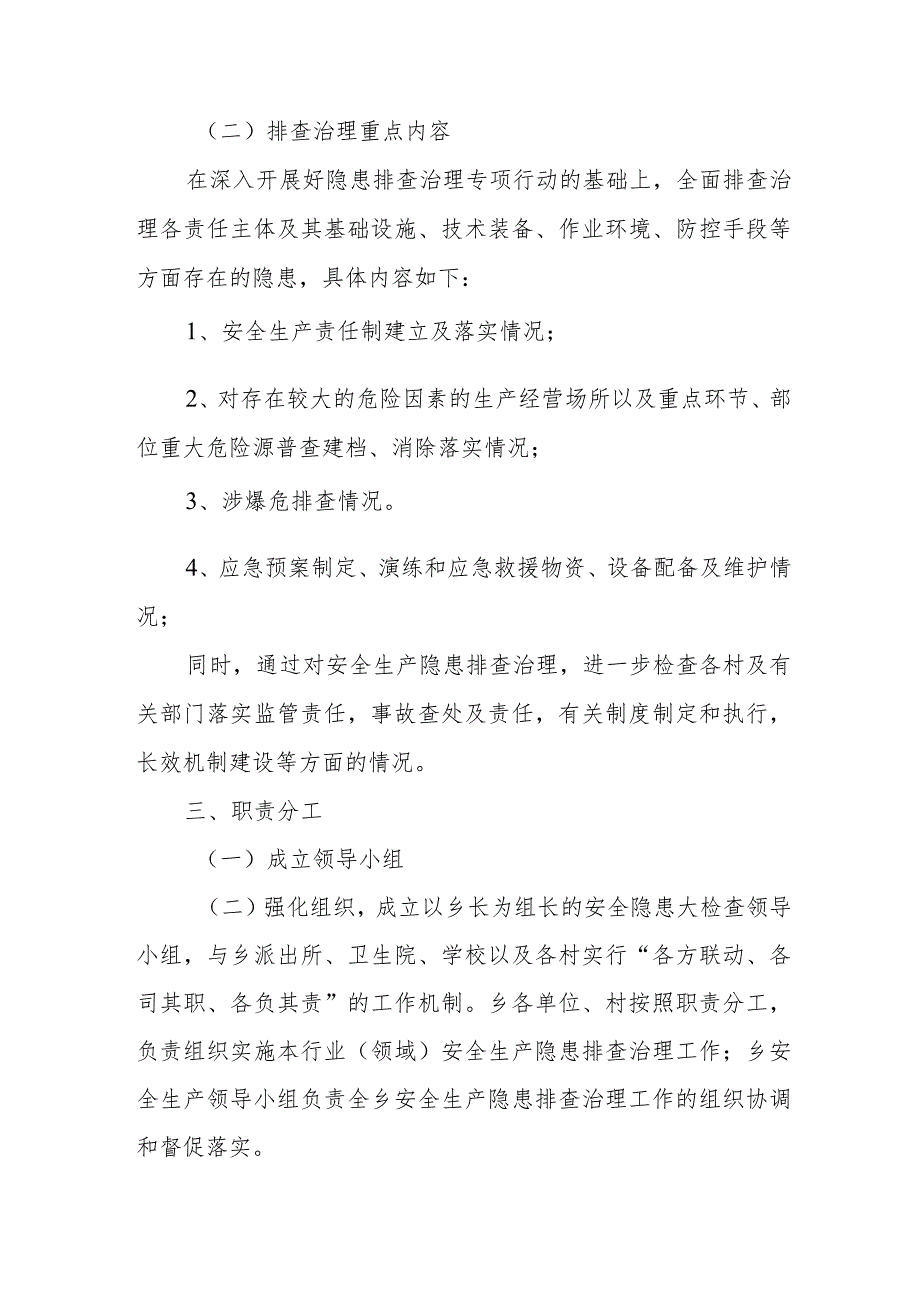 （二）排查治理重点内容

在深入开展好隐患排查治理专项行动的基础上，全面排查治理各责任主体及其基础设施、技术装备、作业环境、防控手段等方面存在的隐患，具体内容如下：

1、安全生产责任制建立及落实情况；

2、对存在较大的危险因素的生产经营场所以及重点环节、部位重大危险源普查建档、消除落实情况；

3、涉爆危排查情况。

4、应急预案制定、演练和应急救援物资、设备配备及维护情况；

同时，通过对安全生产隐患排查治理，进一步检查各村及有关部门落实监管责任，事故查处及责任，有关制度制定和执行，长效机制建设等方面的情况。

三、职责分工

（一）成立领导小组

（二）强化组织，成立以乡长为组长的安全隐患大检查领导小组，与乡派出所、卫生院、学校以及各村实行“各方联动、各司其职、各负其责”的工作机制。乡各单位、村按照职责分工，负责组织实施本行业（领域）安全生产隐患排查治理工作；乡安全生产领导小组负责全乡安全生产隐患排查治理工作的组织协调和督促落实。